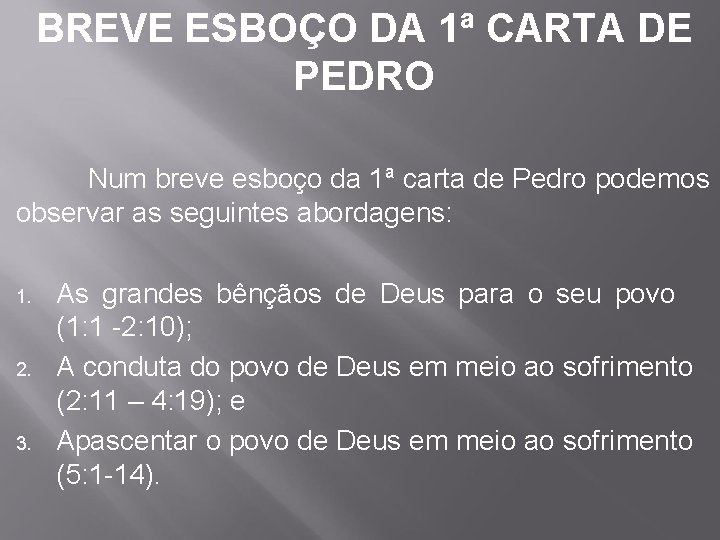 BREVE ESBOÇO DA 1ª CARTA DE PEDRO

Num breve esboço da 1ª carta de Pedro podemos observar as seguintes abordagens:

1. As grandes bênçãos de Deus para o seu povo (1:1 -2:10);
2. A conduta do povo de Deus em meio ao sofrimento (2:11 – 4:19); e
3. Apascentar o povo de Deus em meio ao sofrimento (5:1-14).